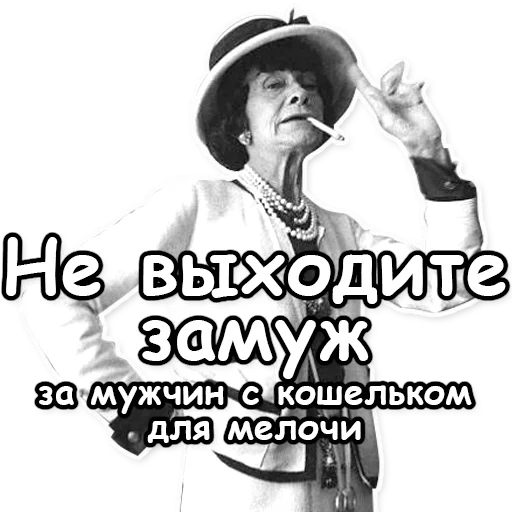 Не выходите замуж
за мужчин с кошельком для мелочи